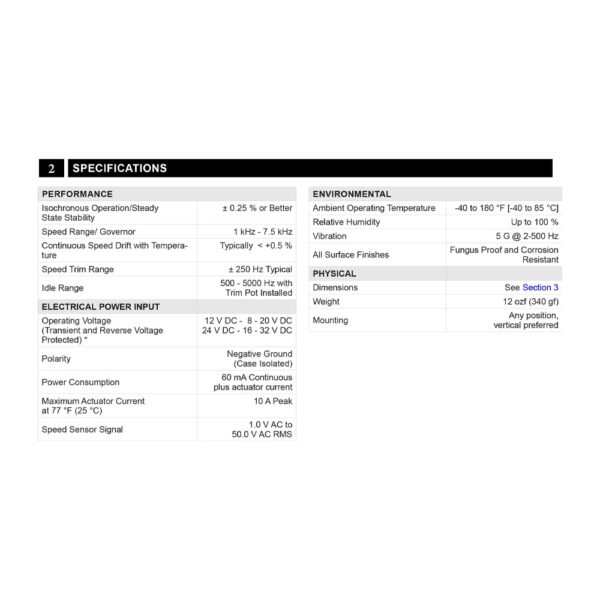 2 SPECIFICATIONS

| PERFORMANCE | |
|---|---|
| Isochronous Operation/Steady State Stability | ± 0.25 % or Better |
| Speed Range/ Governor | 1 kHz - 7.5 kHz |
| Continuous Speed Drift with Temperature | Typically < +0.5 % |
| Speed Trim Range | ± 250 Hz Typical |
| Idle Range | 500 - 5000 Hz with Trim Pot Installed |
| ELECTRICAL POWER INPUT | |
| Operating Voltage (Transient and Reverse Voltage Protected) * | 12 V DC - 8 - 20 V DC 24 V DC - 16 - 32 V DC |
| Polarity | Negative Ground (Case Isolated) |
| Power Consumption | 60 mA Continuous plus actuator current |
| Maximum Actuator Current at 77 °F (25 °C) | 10 A Peak |
| Speed Sensor Signal | 1.0 V AC to 50.0 V AC RMS |

| ENVIRONMENTAL | |
|---|---|
| Ambient Operating Temperature | -40 to 180 °F [-40 to 85 °C] |
| Relative Humidity | Up to 100 % |
| Vibration | 5 G @ 2-500 Hz |
| All Surface Finishes | Fungus Proof and Corrosion Resistant |
| PHYSICAL | |
| Dimensions | See Section 3 |
| Weight | 12 ozf (340 gf) |
| Mounting | Any position, vertical preferred |